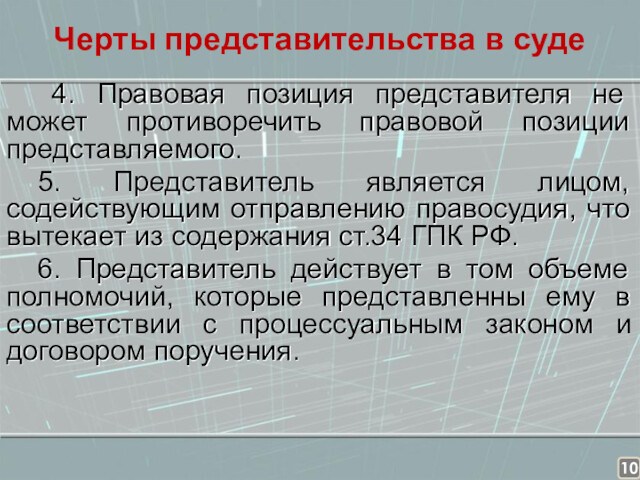 Черты представительства в суде

4. Правовая позиция представителя не может противоречить правовой позиции представляемого.

5. Представитель является лицом, содействующим отправлению правосудия, что вытекает из содержания ст.34 ГПК РФ.

6. Представитель действует в том объеме полномочий, которые представленны ему в соответствии с процессуальным законом и договором поручения.

10